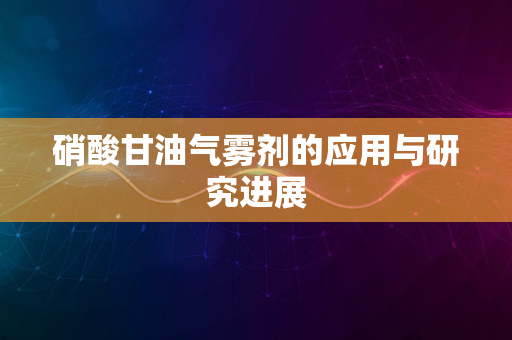 硝酸甘油气雾剂的应用与研究进展